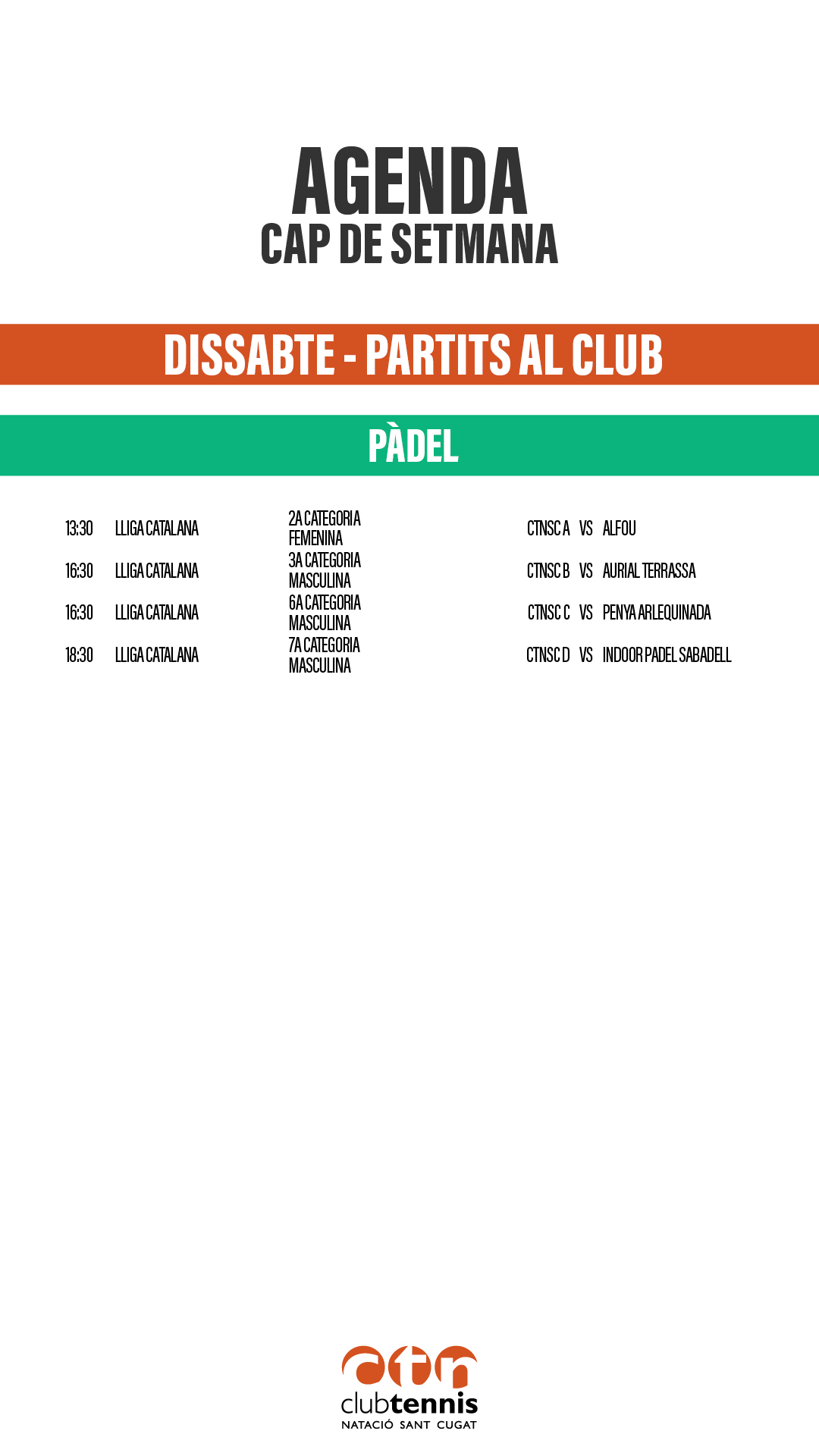 AGENDA
CAP DE SETMANA

DISSABTE - PARTITS AL CLUB

PÀDEL

13:30 LLIGA CATALANA 2A CATEGORIA FEMENINA CTNSC A VS ALFOU

16:30 LLIGA CATALANA 3A CATEGORIA MASCULINA CTNSC B VS AURIAL TERRASSA

16:30 LLIGA CATALANA 6A CATEGORIA MASCULINA CTNSC C VS PENYA ARLEQUINADA

18:30 LLIGA CATALANA 7A CATEGORIA MASCULINA CTNSC D VS INDOOR PADEL SABADELL

ctn
clubtennis
NATACIÓ SANT CUGAT